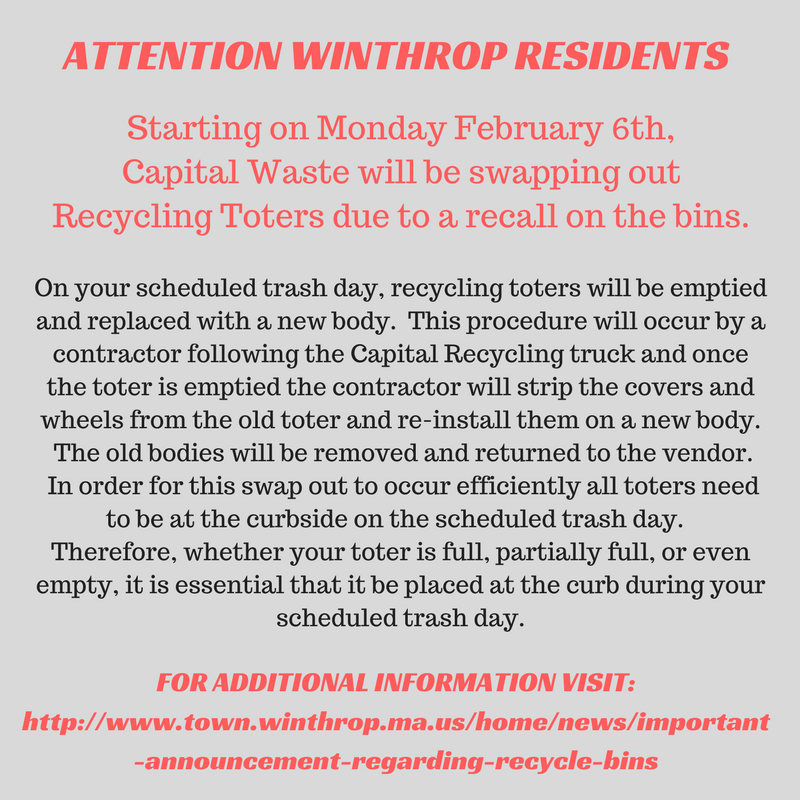 ATTENTION WINTHROP RESIDENTS

Starting on Monday February 6th, Capital Waste will be swapping out Recycling Toters due to a recall on the bins.

On your scheduled trash day, recycling toters will be emptied and replaced with a new body. This procedure will occur by a contractor following the Capital Recycling truck and once the toter is emptied the contractor will strip the covers and wheels from the old toter and re-install them on a new body. The old bodies will be removed and returned to the vendor. In order for this swap out to occur efficiently all toters need to be at the curbside on the scheduled trash day. Therefore, whether your toter is full, partially full, or even empty, it is essential that it be placed at the curb during your scheduled trash day.

FOR ADDITIONAL INFORMATION VISIT:
http://www.town.winthrop.ma.us/home/news/important-announcement-regarding-recycle-bins